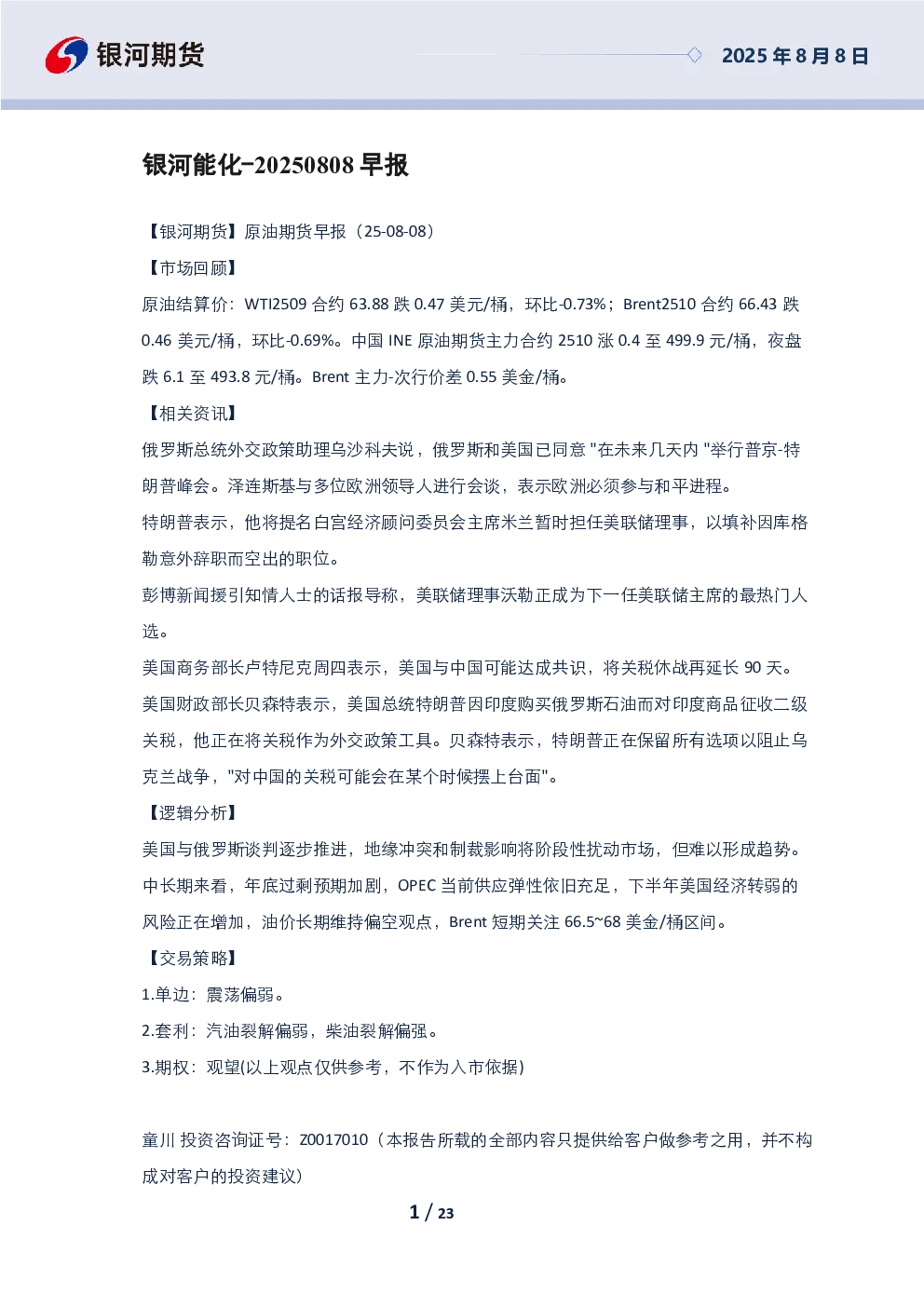 银河期货

2025 年 8 月 8 日

银河能化-20250808 早报

【银河期货】原油期货早报（25-08-08）

【市场回顾】

原油结算价：WTI2509 合约 63.88 跌 0.47 美元/桶，环比-0.73%；Brent2510 合约 66.43 跌 0.46 美元/桶，环比-0.69%。中国 INE 原油期货主力合约 2510 涨 0.4 至 499.9 元/桶，夜盘跌 6.1 至 493.8 元/桶。Brent 主力-次行价差 0.55 美金/桶。

【相关资讯】

俄罗斯总统外交政策助理乌沙科夫说，俄罗斯和美国已同意 "在未来几天内 "举行普京-特朗普峰会。泽连斯基与多位欧洲领导人进行会谈，表示欧洲必须参与和平进程。

特朗普表示，他将提名白宫经济顾问委员会主席米兰暂时担任美联储理事，以填补因库格勒意外辞职而空出的职位。

彭博新闻援引知情人士的话报导称，美联储理事沃勒正成为下一任美联储主席的最热门人选。

美国商务部长卢特尼克周四表示，美国与中国可能达成共识，将关税休战再延长 90 天。

美国财政部长贝森特表示，美国总统特朗普因印度购买俄罗斯石油而对印度商品征收二级关税，他正在将关税作为外交政策工具。贝森特表示，特朗普正在保留所有选项以阻止乌克兰战争，"对中国的关税可能会在某个时候摆上台面"。

【逻辑分析】

美国与俄罗斯谈判逐步推进，地缘冲突和制裁影响将阶段性扰动市场，但难以形成趋势。中长期来看，年底过剩预期加剧，OPEC 当前供应弹性依旧充足，下半年美国经济转弱的风险正在增加，油价长期维持偏空观点，Brent 短期关注 66.5~68 美金/桶区间。

【交易策略】

1.单边：震荡偏弱。

2.套利：汽油裂解偏弱，柴油裂解偏强。

3.期权：观望(以上观点仅供参考，不作为入市依据)

童川 投资咨询证号：Z0017010（本报告所载的全部内容只提供给客户做参考之用，并不构成对客户的投资建议）

1 / 23